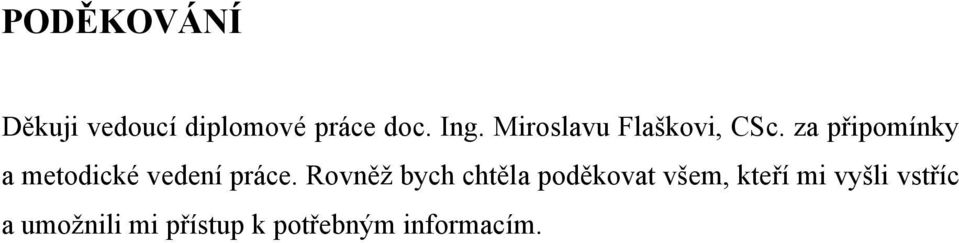 PODĚKOVÁNÍ

Děkuji vedoucí diplomové práce doc. Ing. Miroslavu Flaškovi, CSc. za připomínky a metodické vedení práce. Rovněž bych chtěla poděkovat všem, kteří mi vyšli vstříc a umožnili mi přístup k potřebným informacím.